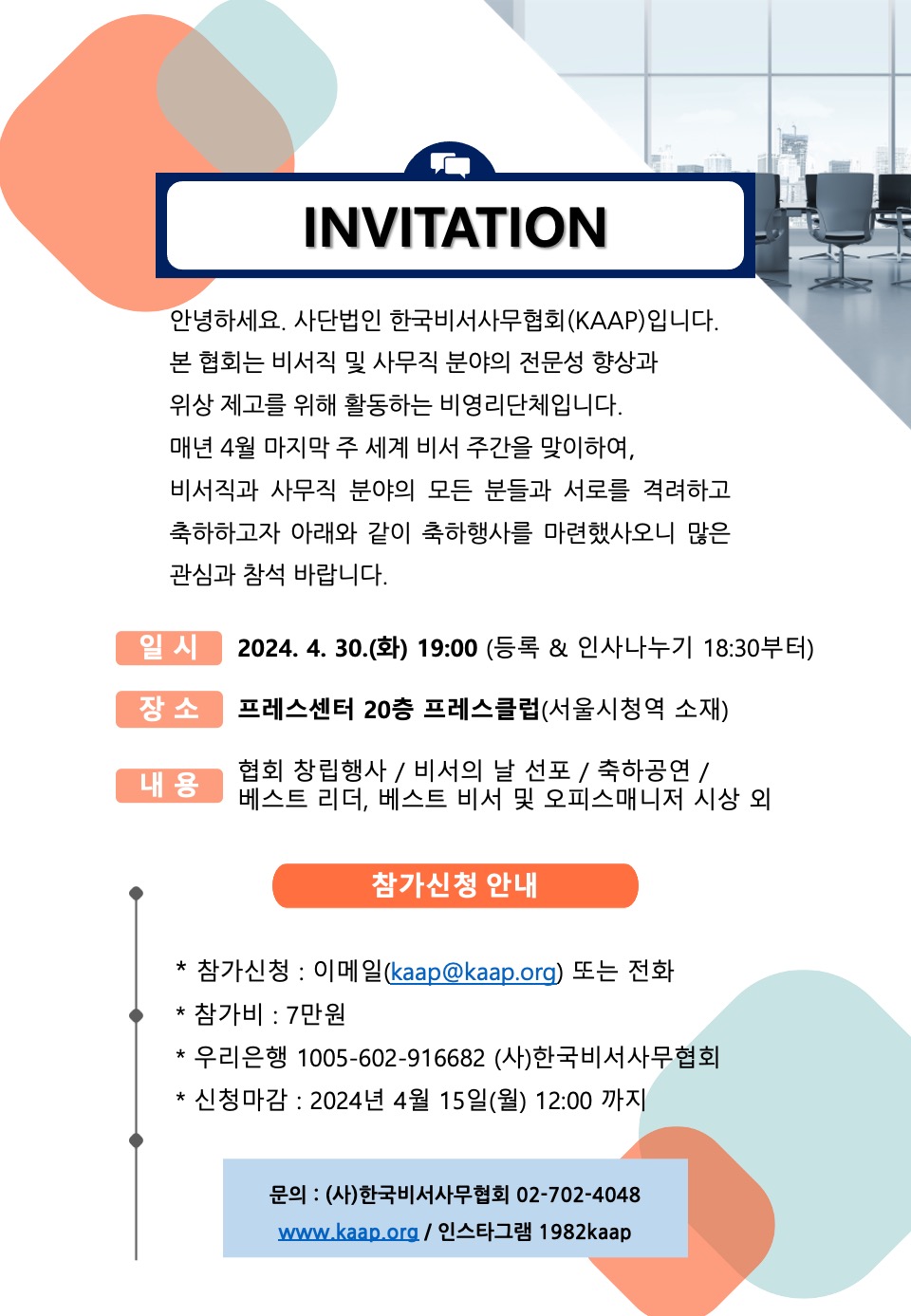 INVITATION

안녕하세요. 사단법인 한국비서사무협회(KAAP)입니다.
본 협회는 비서직 및 사무직 분야의 전문성 향상과
위상 제고를 위해 활동하는 비영리단체입니다.
매년 4월 마지막 주 세계 비서 주간을 맞이하여,
비서직과 사무직 분야의 모든 분들과 서로를 격려하고
축하하고자 아래와 같이 축하행사를 마련했사오니 많은
관심과 참석 바랍니다.

일 시 2024. 4. 30.(화) 19:00 (등록 & 인사나누기 18:30부터)

장 소 프레스센터 20층 프레스클럽(서울시청역 소재)

내 용 협회 창립행사 / 비서의 날 선포 / 축하공연 / 베스트 리더, 베스트 비서 및 오피스매니저 시상 외

참가신청 안내

* 참가신청 : 이메일(kaap@kaap.org) 또는 전화
* 참가비 : 7만원
* 우리은행 1005-602-916682 (사)한국비서사무협회
* 신청마감 : 2024년 4월 15일(월) 12:00 까지

문의 : (사)한국비서사무협회 02-702-4048
www.kaap.org / 인스타그램 1982kaap